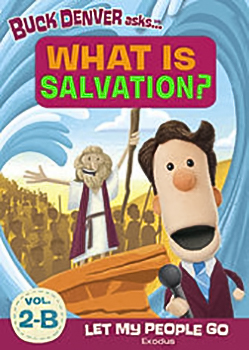 BUCK DENVER asks...

WHAT IS SALVATION?

VOL. 2-B

LET MY PEOPLE GO

Exodus